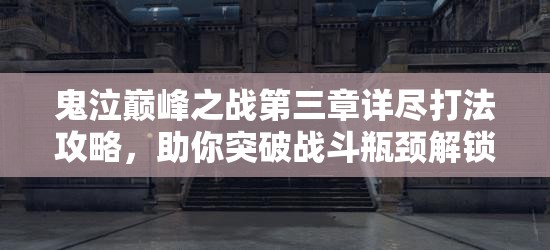 鬼泣巅峰之战第三章详尽打法攻略，助你突破战斗瓶颈解锁